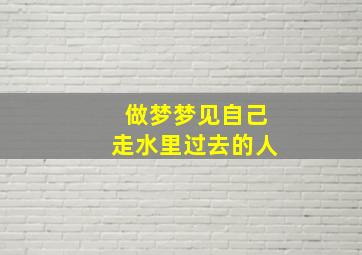 做梦梦见自己
走水里过去的人